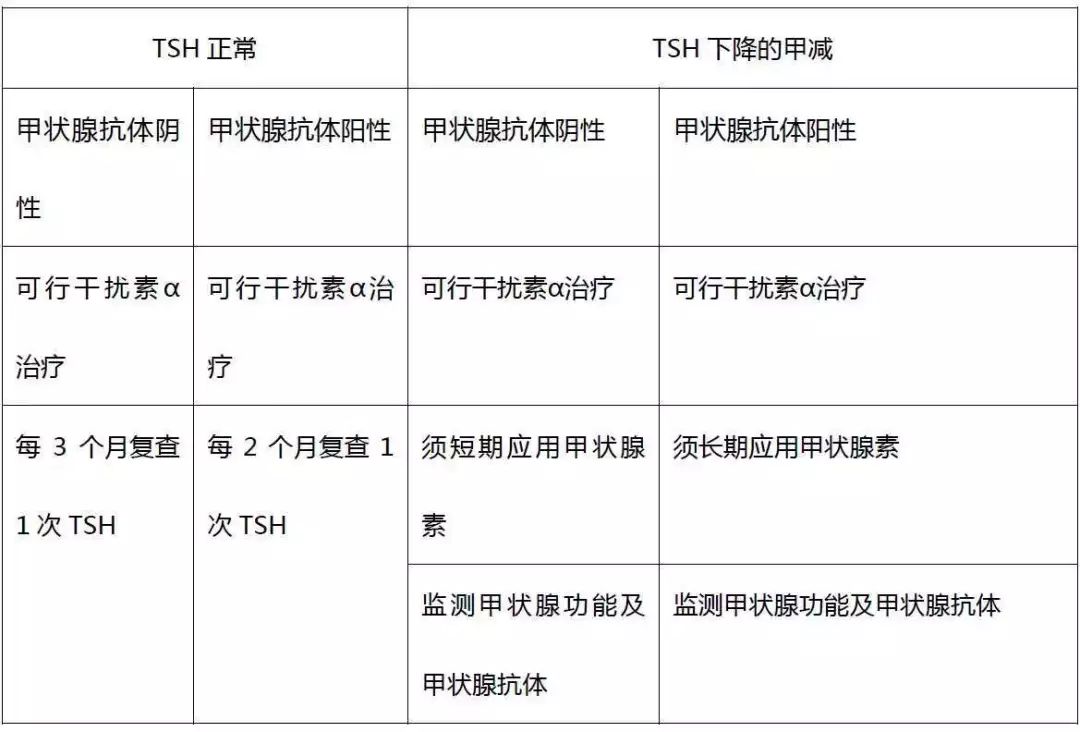 | TSH 正常 | | TSH 下降的甲减 | |
|---|---|---|---|
| 甲状腺抗体阴性 | 甲状腺抗体阳性 | 甲状腺抗体阴性 | 甲状腺抗体阳性 |
| 可行干扰素α治疗 | 可行干扰素α治疗 | 可行干扰素α治疗 | 可行干扰素α治疗 |
| 每 3 个月复查 1 次 TSH | 每 2 个月复查 1 次 TSH | 须短期应用甲状腺素 | 须长期应用甲状腺素 |
| | | 监测甲状腺功能及甲状腺抗体 | 监测甲状腺功能及甲状腺抗体 |